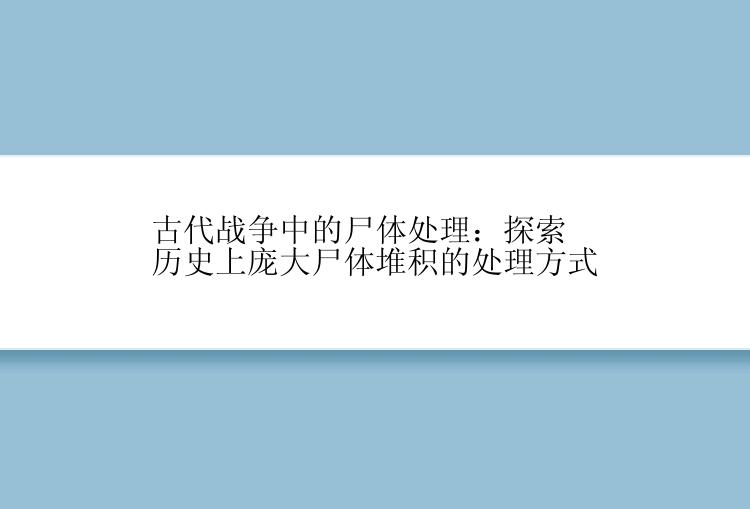 古代战争中的尸体处理：探索历史上庞大尸体堆积的处理方式